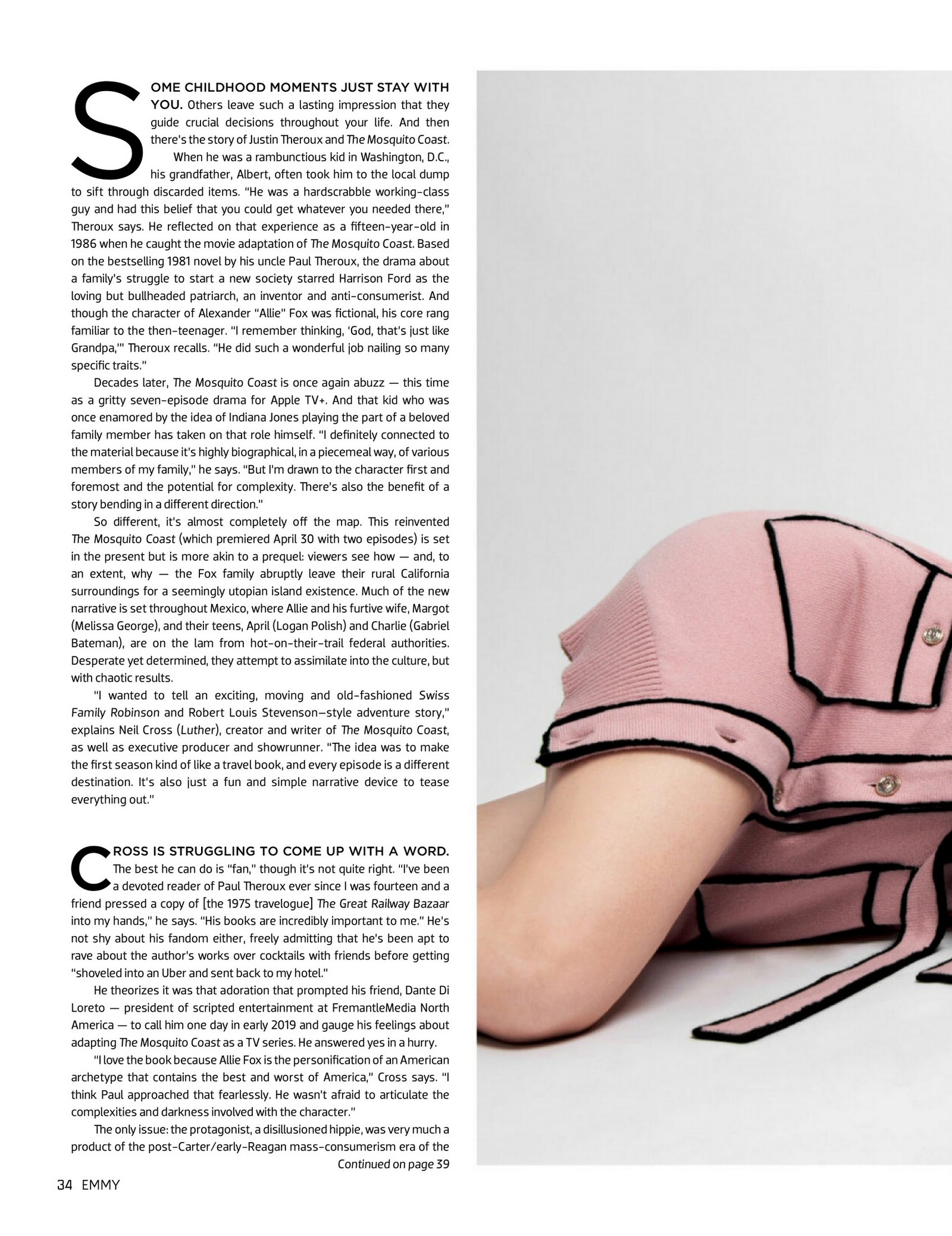 SOME CHILDHOOD MOMENTS JUST STAY WITH YOU. Others leave such a lasting impression that they guide crucial decisions throughout your life. And then there's the story of Justin Theroux and The Mosquito Coast.

When he was a rambunctious kid in Washington, D.C., his grandfather, Albert, often took him to the local dump to sift through discarded items. "He was a hardscrabble working-class guy and had this belief that you could get whatever you needed there," Theroux says. He reflected on that experience as a fifteen-year-old in 1986 when he caught the movie adaptation of The Mosquito Coast. Based on the bestselling 1981 novel by his uncle Paul Theroux, the drama about a family's struggle to start a new society starred Harrison Ford as the loving but bullheaded patriarch, an inventor and anti-consumerist. And though the character of Alexander "Allie" Fox was fictional, his core rang familiar to the then-teenager. "I remember thinking, 'God, that's just like Grandpa,'" Theroux recalls. "He did such a wonderful job nailing so many specific traits."

Decades later, The Mosquito Coast is once again abuzz — this time as a gritty seven-episode drama for Apple TV+. And that kid who was once enamored by the idea of Indiana Jones playing the part of a beloved family member has taken on that role himself. "I definitely connected to the material because it's highly biographical, in a piecemeal way, of various members of my family," he says. "But I'm drawn to the character first and foremost and the potential for complexity. There's also the benefit of a story bending in a different direction."

So different, it's almost completely off the map. This reinvented The Mosquito Coast (which premiered April 30 with two episodes) is set in the present but is more akin to a prequel: viewers see how — and, to an extent, why — the Fox family abruptly leave their rural California surroundings for a seemingly utopian island existence. Much of the new narrative is set throughout Mexico, where Allie and his furtive wife, Margot (Melissa George), and their teens, April (Logan Polish) and Charlie (Gabriel Bateman), are on the lam from hot-on-their-trail federal authorities. Desperate yet determined, they attempt to assimilate into the culture, but with chaotic results.

"I wanted to tell an exciting, moving and old-fashioned Swiss Family Robinson and Robert Louis Stevenson–style adventure story," explains Neil Cross (Luther), creator and writer of The Mosquito Coast, as well as executive producer and showrunner. "The idea was to make the first season kind of like a travel book, and every episode is a different destination. It's also just a fun and simple narrative device to tease everything out."

CROSS IS STRUGGLING TO COME UP WITH A WORD. The best he can do is "fan," though it's not quite right. "I've been a devoted reader of Paul Theroux ever since I was fourteen and a friend pressed a copy of [the 1975 travelogue] The Great Railway Bazaar into my hands," he says. "His books are incredibly important to me." He's not shy about his fandom either, freely admitting that he's been apt to rave about the author's works over cocktails with friends before getting "shoveled into an Uber and sent back to my hotel."

He theorizes it was that adoration that prompted his friend, Dante Di Loreto — president of scripted entertainment at FremantleMedia North America — to call him one day in early 2019 and gauge his feelings about adapting The Mosquito Coast as a TV series. He answered yes in a hurry.

"I love the book because Allie Fox is the personification of an American archetype that contains the best and worst of America," Cross says. "I think Paul approached that fearlessly. He wasn't afraid to articulate the complexities and darkness involved with the character."

The only issue: the protagonist, a disillusioned hippie, was very much a product of the post-Carter/early-Reagan mass-consumerism era of the

Continued on page 39

34 EMMY